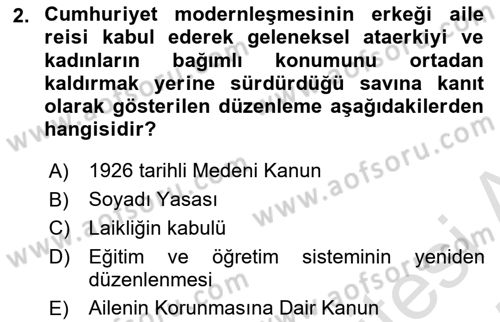 2. Cumhuriyet modernleşmesinin erkeği aile reisi kabul ederek geleneksel ataerkiyi ve kadınların bağımlı konumunu ortadan kaldırmak yerine sürdürdüğü savına kanıt olarak gösterilen düzenleme aşağıdakilerden hangisidir?

A) 1926 tarihli Medeni Kanun
B) Soyadı Yasası
C) Laikliğin kabulü
D) Eğitim ve öğretim sisteminin yeniden düzenlenmesi
E) Ailenin Korunmasına Dair Kanun

www.aofsoru.com